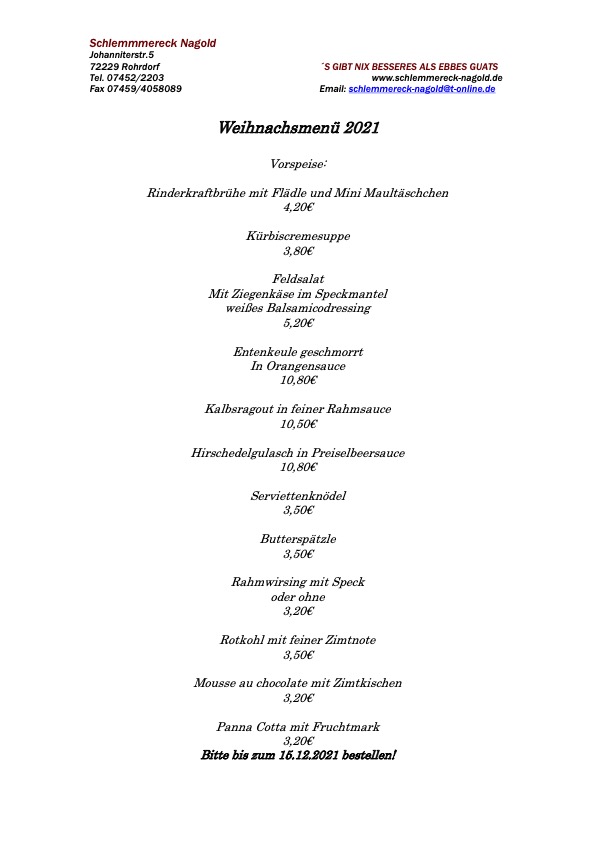 Schlemmmereck Nagold
Johanniterstr.5
72229 Rohrdorf
Tel. 07452/2203
Fax 07459/4058089

´S GIBT NIX BESSERES ALS EBBES GUATS
www.schlemmereck-nagold.de
Email: schlemmereck-nagold@t-online.de

Weihnachsmenü 2021

Vorspeise:

Rinderkraftbrühe mit Flädle und Mini Maultäschchen
4,20€

Kürbiscremesuppe
3,80€

Feldsalat
Mit Ziegenkäse im Speckmantel
weißes Balsamicodressing
5,20€

Entenkeule geschmorrt
In Orangensauce
10,80€

Kalbsragout in feiner Rahmsauce
10,50€

Hirschedelgulasch in Preiselbeersauce
10,80€

Serviettenknödel
3,50€

Butterspätzle
3,50€

Rahmwirsing mit Speck
oder ohne
3,20€

Rotkohl mit feiner Zimtnote
3,50€

Mousse au chocolate mit Zimtkischen
3,20€

Panna Cotta mit Fruchtmark
3,20€
Bitte bis zum 15.12.2021 bestellen!